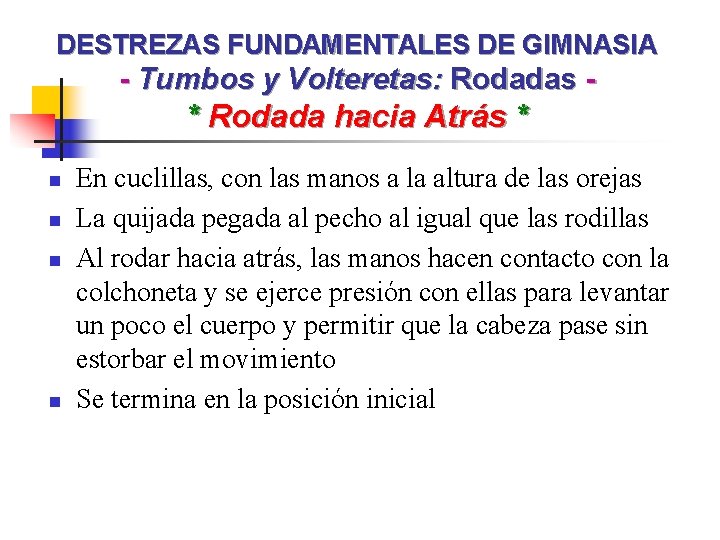 DESTREZAS FUNDAMENTALES DE GIMNASIA
- Tumbos y Volteretas: Rodadas -
* Rodada hacia Atrás *

- En cuclillas, con las manos a la altura de las orejas
- La quijada pegada al pecho al igual que las rodillas
- Al rodar hacia atrás, las manos hacen contacto con la colchoneta y se ejerce presión con ellas para levantar un poco el cuerpo y permitir que la cabeza pase sin estorbar el movimiento
- Se termina en la posición inicial